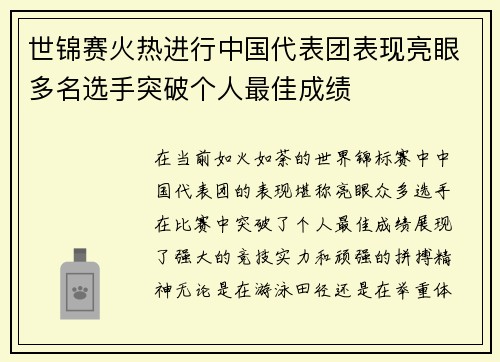 世锦赛火热进行中国代表团表现亮眼多名选手突破个人最佳成绩

在当前如火如荼的世界锦标赛中中国代表团的表现堪称亮眼众多选手在比赛中突破了个人最佳成绩展现了强大的竞技实力和顽强的拼搏精神无论是在游泳田径还是在举重体